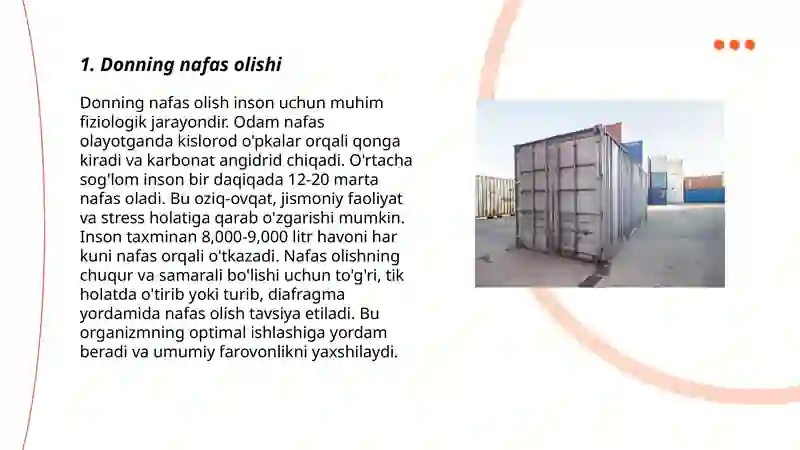 1. Donning nafas olishi

Donning nafas olish inson uchun muhim fiziologik jarayondir. Odam nafas olayotganda kislorod o'pkalar orqali qonga kiradi va karbonat angidrid chiqadi. O'rtacha sog'lom inson bir daqiqada 12-20 marta nafas oladi. Bu oziq-ovqat, jismoniy faoliyat va stress holatiga qarab o'zgarishi mumkin. Inson taxminan 8,000-9,000 litr havoni har kuni nafas orqali o'tkazadi. Nafas olishning chuqur va samarali bo'lishi uchun to'g'ri, tik holatda o'tirib yoki turib, diafragma yordamida nafas olish tavsiya etiladi. Bu organizmning optimal ishlashiga yordam beradi va umumiy farovonlikni yaxshilaydi.